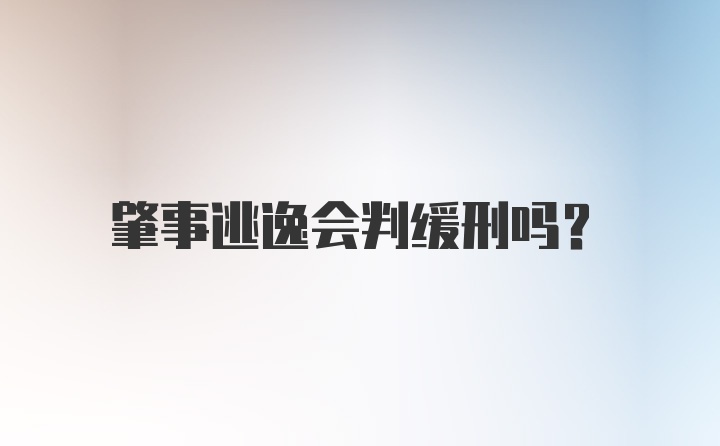 肇事逃逸会判缓刑吗?